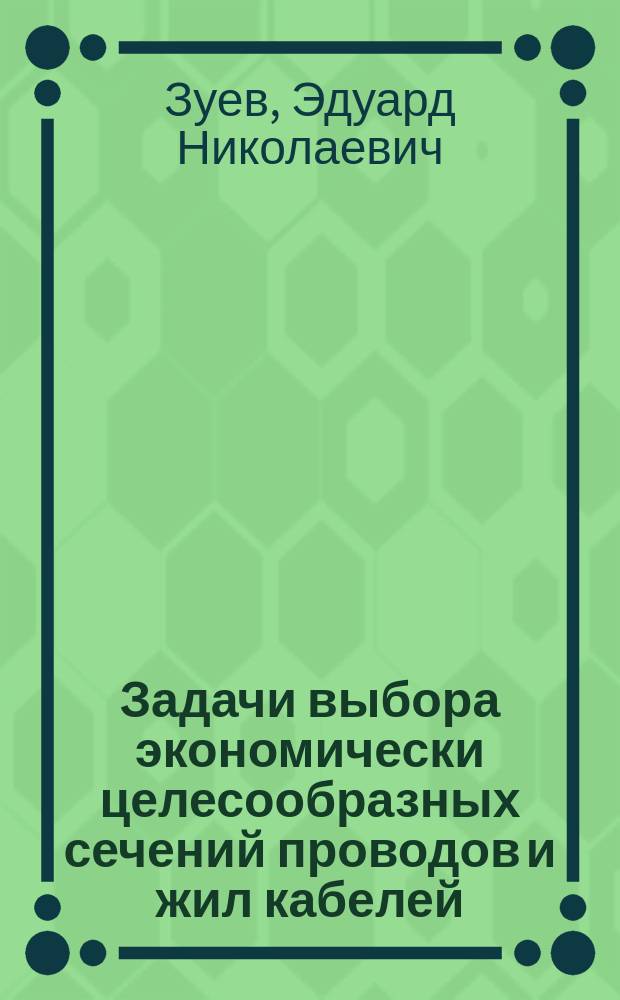 Зуев, Эдуард Николаевич

Задачи выбора экономически целесообразных сечений проводов и жил кабелей